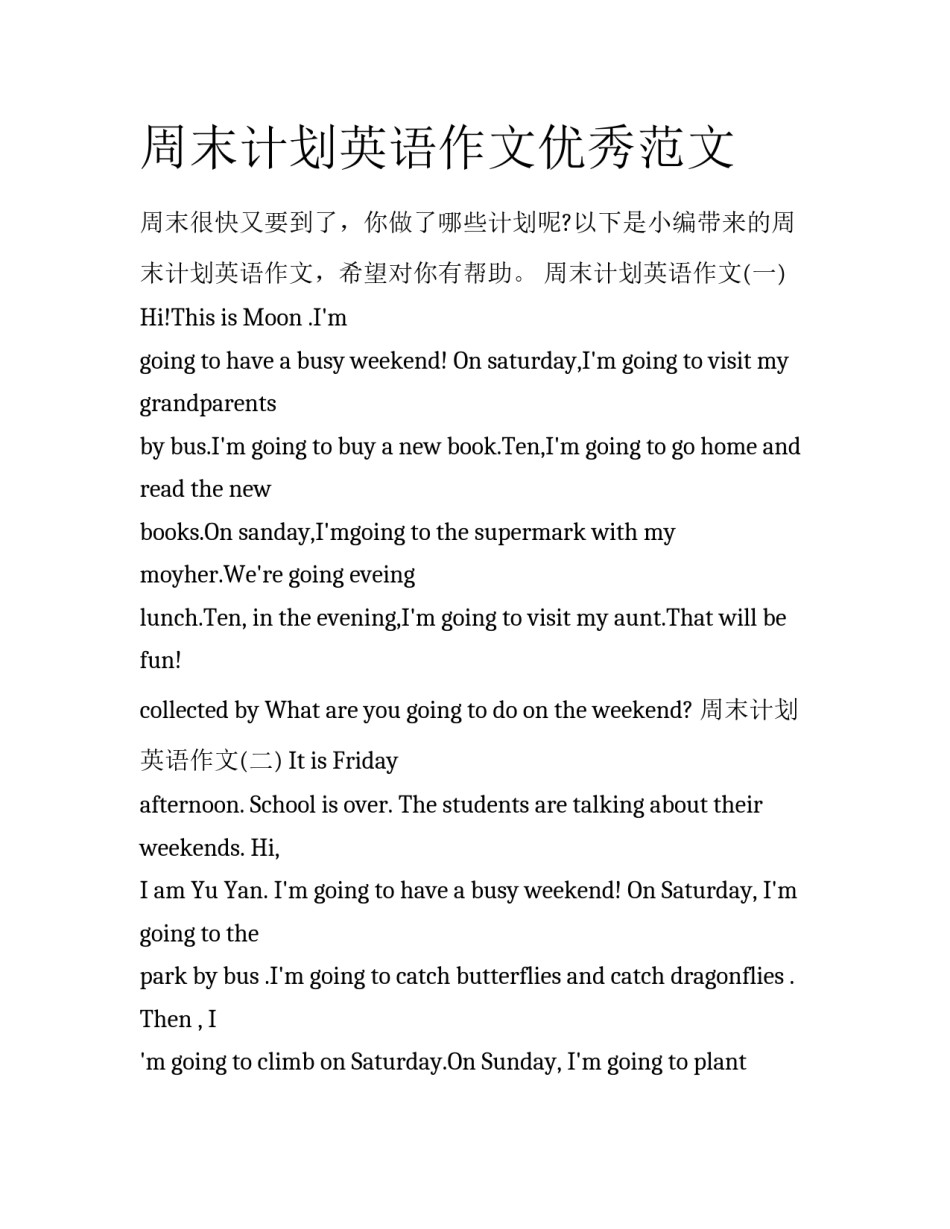 周末计划英语作文优秀范文

周末很快又要到了，你做了哪些计划呢?以下是小编带来的周末计划英语作文，希望对你有帮助。 周末计划英语作文(一) Hi!This is Moon .I'm
going to have a busy weekend! On saturday,I'm going to visit my grandparents
by bus.I'm going to buy a new book.Ten,I'm going to go home and read the new
books.On sanday,I'mgoing to the supermark with my moyher.We're going eveing
lunch.Ten, in the evening,I'm going to visit my aunt.That will be fun!
collected by What are you going to do on the weekend? 周末计划英语作文(二) It is Friday
afternoon. School is over. The students are talking about their weekends. Hi,
I am Yu Yan. I'm going to have a busy weekend! On Saturday, I'm going to the
park by bus .I'm going to catch butterflies and catch dragonflies . Then , I
'm going to climb on Saturday.On Sunday, I'm going to plant